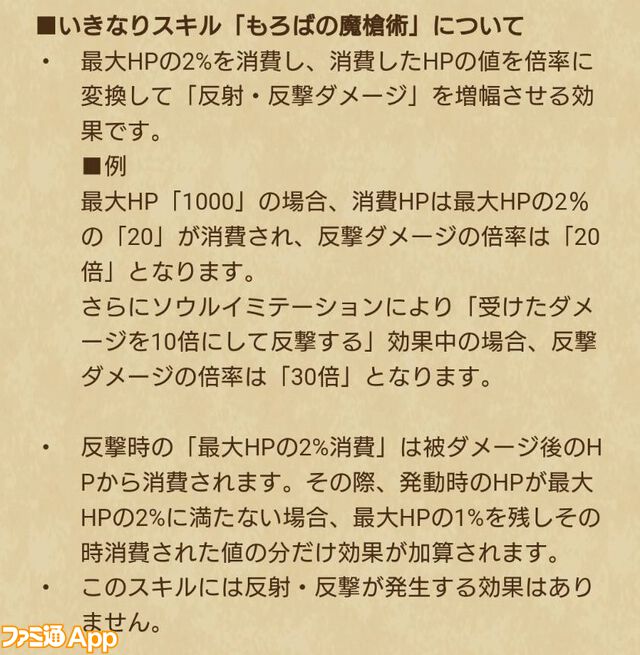 ■いきなりスキル「もろばの魔槍術」について

・ 最大HPの2%を消費し、消費したHPの値を倍率に変換して「反射・反撃ダメージ」を増幅させる効果です。

■例
最大HP「1000」の場合、消費HPは最大HPの2%の「20」が消費され、反撃ダメージの倍率は「20倍」となります。
さらにソウルイミテーションにより「受けたダメージを10倍にして反撃する」効果中の場合、反撃ダメージの倍率は「30倍」となります。

・ 反撃時の「最大HPの2%消費」は被ダメージ後のHPから消費されます。その際、発動時のHPが最大HPの2%に満たない場合、最大HPの1%を残しその時消費された値の分だけ効果が加算されます。
・ このスキルには反射・反撃が発生する効果はありません。

ファミ通App